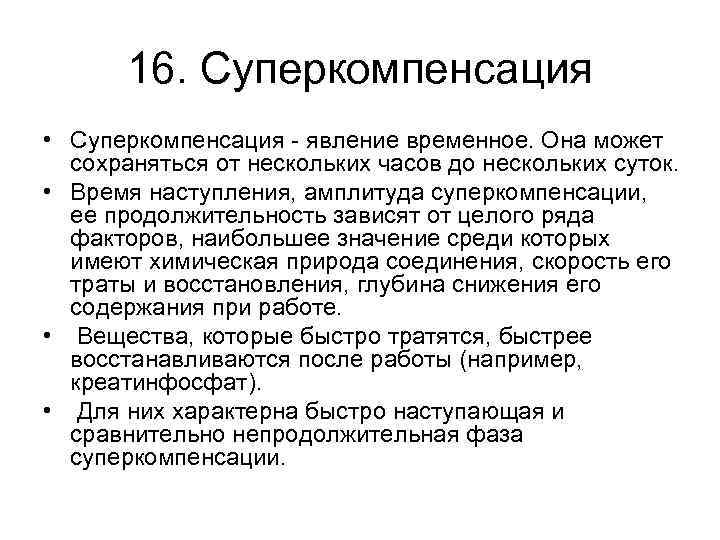 16. Суперкомпенсация

• Суперкомпенсация - явление временное. Она может сохраняться от нескольких часов до нескольких суток.
• Время наступления, амплитуда суперкомпенсации, ее продолжительность зависят от целого ряда факторов, наибольшее значение среди которых имеют химическая природа соединения, скорость его траты и восстановления, глубина снижения его содержания при работе.
• Вещества, которые быстро тратятся, быстрее восстанавливаются после работы (например, креатинфосфат).
• Для них характерна быстро наступающая и сравнительно непродолжительная фаза суперкомпенсации.